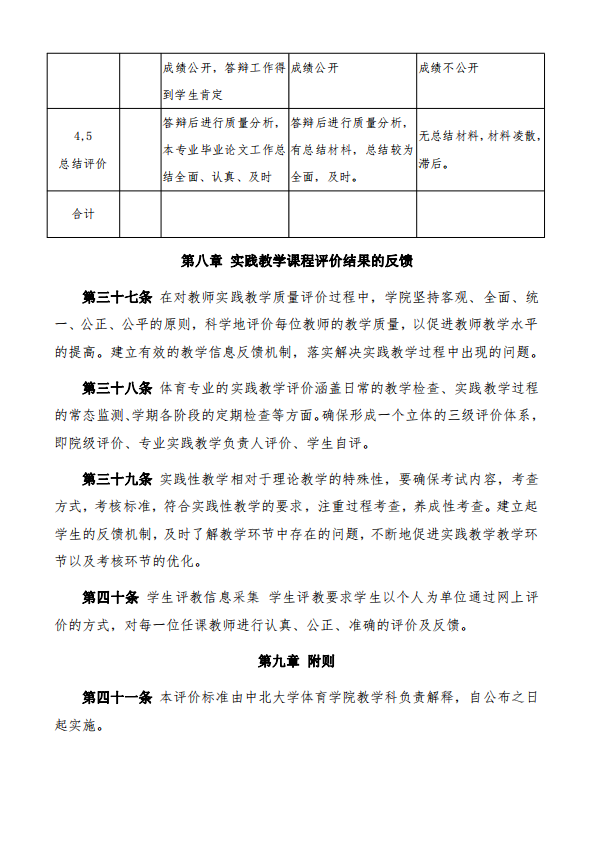 | | | 成绩公开，答辩工作得到学生肯定 | 成绩公开 | 成绩不公开 |
|---|---|---|---|---|
| 4.5 总结评价 | | 答辩后进行质量分析，本专业毕业论文工作总结全面、认真、及时 | 答辩后进行质量分析，有总结材料，总结较为全面，及时。 | 无总结材料，材料凌散，滞后。 |
| 合计 | | | | |

第八章 实践教学课程评价结果的反馈

第三十七条 在对教师实践教学质量评价过程中，学院坚持客观、全面、统一、公正、公平的原则，科学地评价每位教师的教学质量，以促进教师教学水平的提高。建立有效的教学信息反馈机制，落实解决实践教学过程中出现的问题。

第三十八条 体育专业的实践教学评价涵盖日常的教学检查、实践教学过程的常态监测、学期各阶段的定期检查等方面。确保形成一个立体的三级评价体系，即院级评价、专业实践教学负责人评价、学生自评。

第三十九条 实践性教学相对于理论教学的特殊性，要确保考试内容，考查方式，考核标准，符合实践性教学的要求，注重过程考查，养成性考查。建立起学生的反馈机制，及时了解教学环节中存在的问题，不断地促进实践教学教学环节以及考核环节的优化。

第四十条 学生评教信息采集 学生评教要求学生以个人为单位通过网上评价的方式，对每一位任课教师进行认真、公正、准确的评价及反馈。

第九章 附则

第四十一条 本评价标准由中北大学体育学院教学科负责解释，自公布之日起实施。